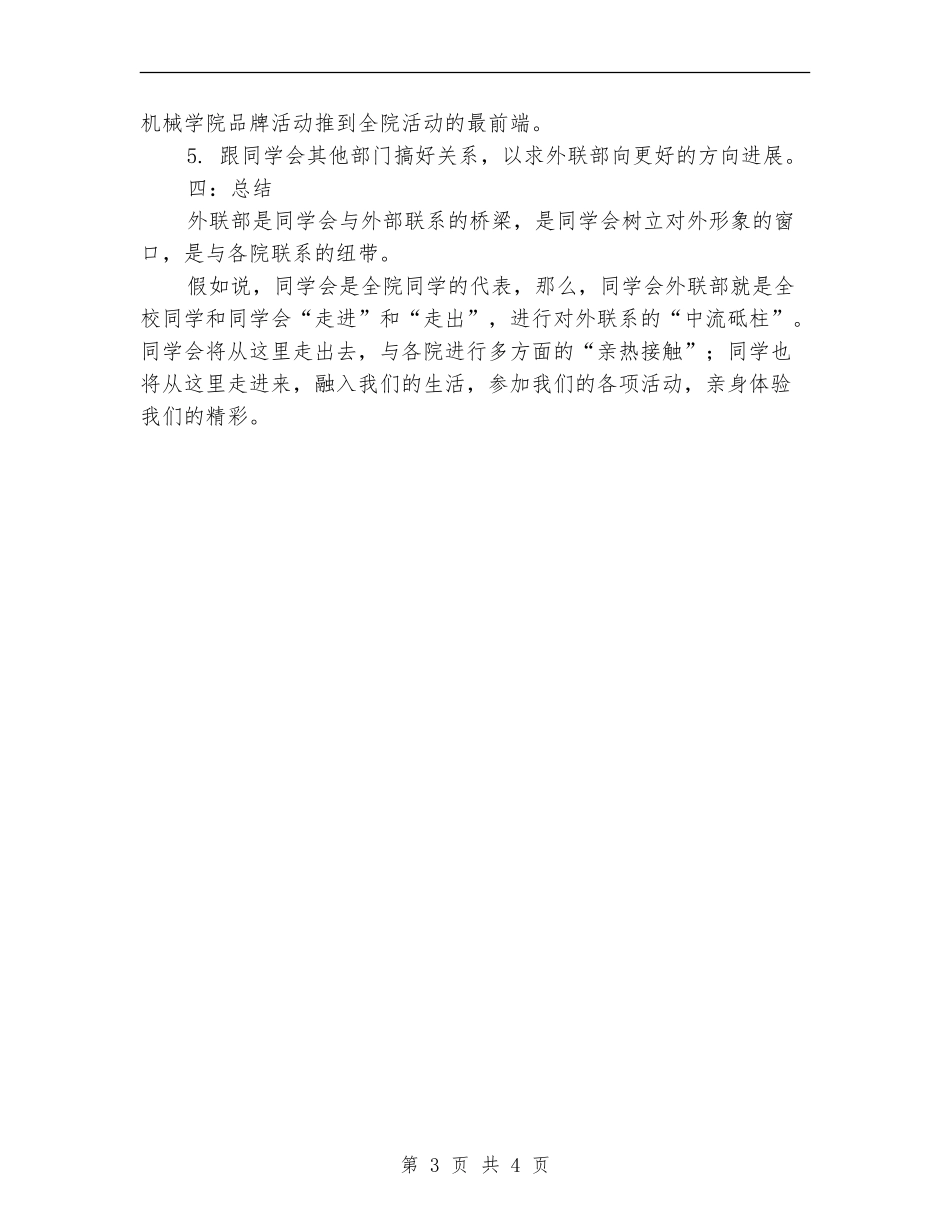 机械学院品牌活动推到全院活动的最前端。

5. 跟同学会其他部门搞好关系，以求外联部向更好的方向进展。

四：总结

外联部是同学会与外部联系的桥梁，是同学会树立对外形象的窗口，是与各院联系的纽带。

假如说，同学会是全院同学的代表，那么，同学会外联部就是全校同学和同学会“走进”和“走出”，进行对外联系的“中流砥柱”。同学会将从这里走出去，与各院进行多方面的“亲热接触”；同学也将从这里走进来，融入我们的生活，参加我们的各项活动，亲身体验我们的精彩。

第 3 页 共 4 页